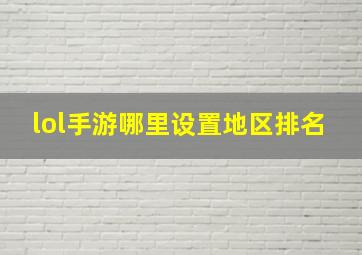 lol手游哪里设置地区排名